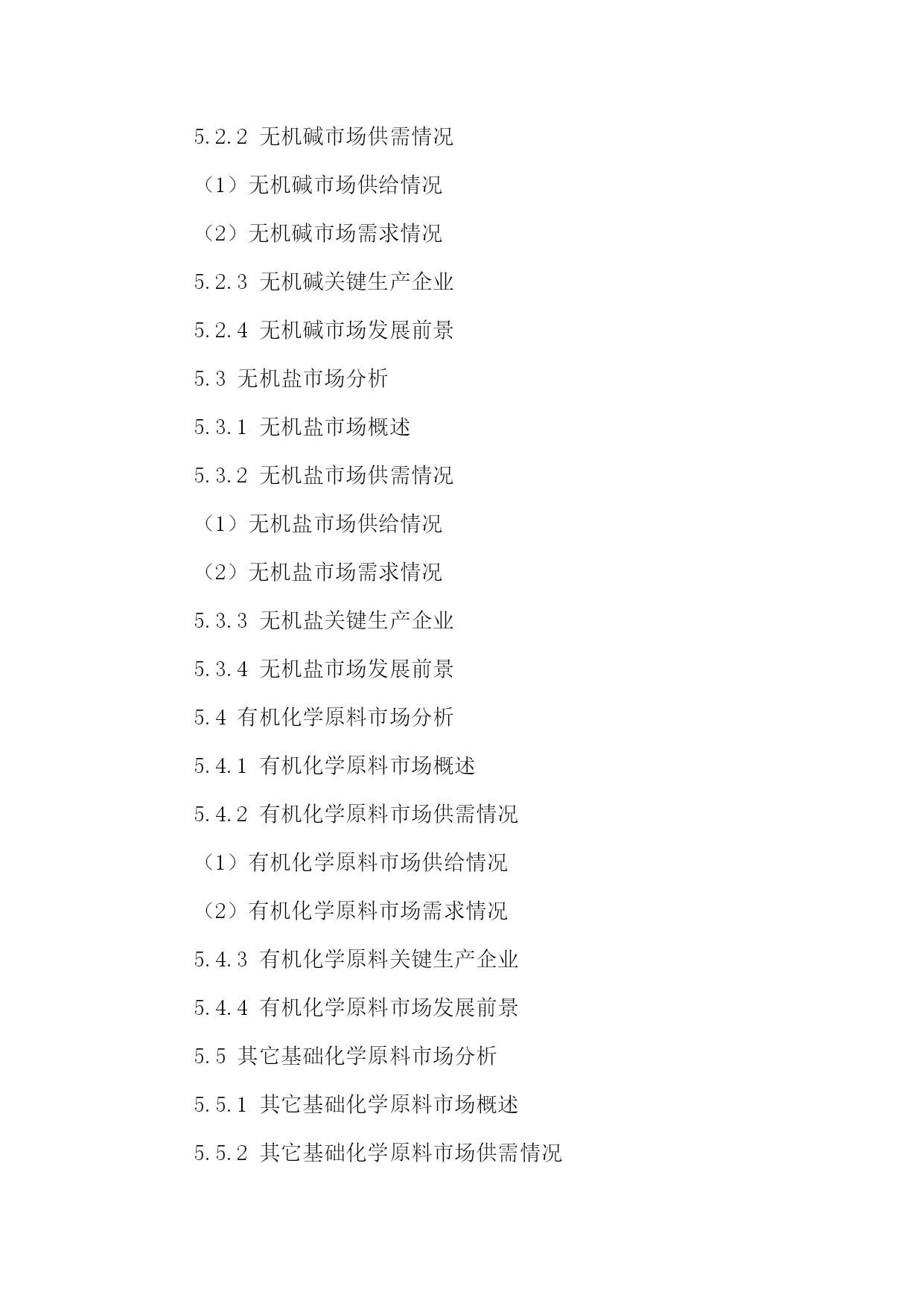 5.2.2 无机碱市场供需情况

（1）无机碱市场供给情况

（2）无机碱市场需求情况

5.2.3 无机碱关键生产企业

5.2.4 无机碱市场发展前景

5.3 无机盐市场分析

5.3.1 无机盐市场概述

5.3.2 无机盐市场供需情况

（1）无机盐市场供给情况

（2）无机盐市场需求情况

5.3.3 无机盐关键生产企业

5.3.4 无机盐市场发展前景

5.4 有机化学原料市场分析

5.4.1 有机化学原料市场概述

5.4.2 有机化学原料市场供需情况

（1）有机化学原料市场供给情况

（2）有机化学原料市场需求情况

5.4.3 有机化学原料关键生产企业

5.4.4 有机化学原料市场发展前景

5.5 其它基础化学原料市场分析

5.5.1 其它基础化学原料市场概述

5.5.2 其它基础化学原料市场供需情况